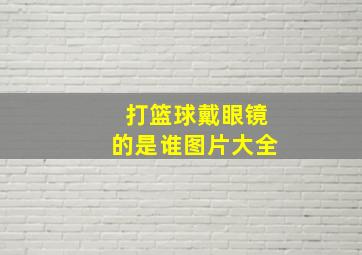 打篮球戴眼镜
的是谁图片大全